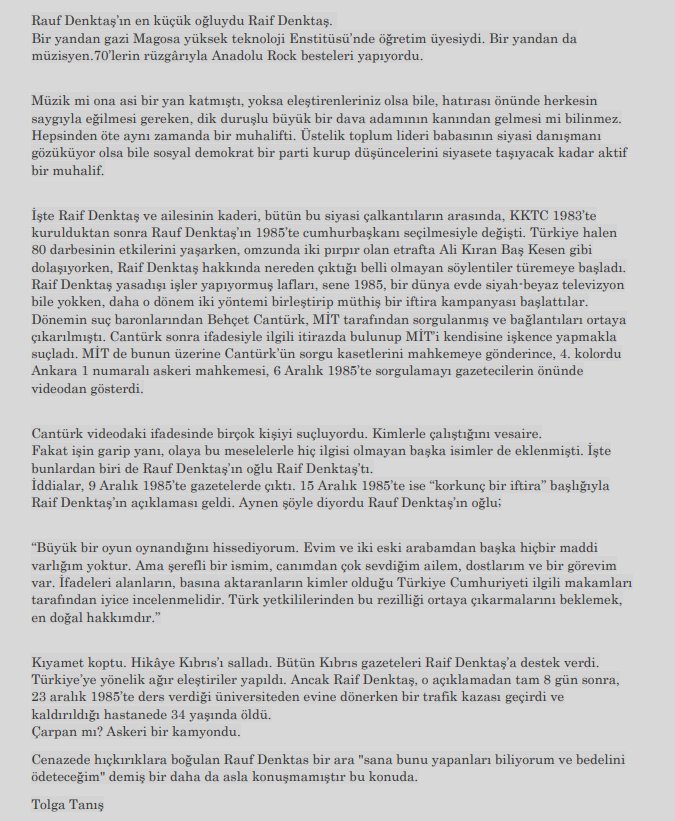 Rauf Denktaş'ın en küçük oğluydu Raif Denktaş.
Bir yandan gazi Magosa yüksek teknoloji Enstitüsü'nde öğretim üyesiydi. Bir yandan da müzisyen.70'lerin rüzgârıyla Anadolu Rock besteleri yapıyordu.

Müzik mi ona asi bir yan katmıştı, yoksa eleştirenleriniz olsa bile, hatırası önünde herkesin saygıyla eğilmesi gereken, dik duruşlu büyük bir dava adamının kanından gelmesi mi bilinmez. Hepsinden öte aynı zamanda bir muhalifti. Üstelik toplum lideri babasının siyasi danışmanı gözüküyor olsa bile sosyal demokrat bir parti kurup düşüncelerini siyasete taşıyacak kadar aktif bir muhalif.

İşte Raif Denktaş ve ailesinin kaderi, bütün bu siyasi çalkantıların arasında, KKTC 1983'te kurulduktan sonra Rauf Denktaş'ın 1985'te cumhurbaşkanı seçilmesiyle değişti. Türkiye halen 80 darbesinin etkilerini yaşarken, omzunda iki pırpır olan etrafta Ali Kıran Baş Kesen gibi dolaşıyorken, Raif Denktaş hakkında nereden çıktığı belli olmayan söylentiler türemeye başladı. Raif Denktaş yasadışı işler yapıyormuş lafları, sene 1985, bir dünya evde siyah-beyaz televizyon bile yokken, daha o dönem iki yöntemi birleştirip müthiş bir iftira kampanyası başlattılar. Dönemin suç baronlarından Behçet Cantürk, MİT tarafından sorgulanmış ve bağlantıları ortaya çıkarılmıştı. Cantürk sonra ifadesiyle ilgili itirazda bulunup MİT'i kendisine işkence yapmakla suçladı. MİT de bunun üzerine Cantürk'ün sorgu kasetlerini mahkemeye gönderince, 4. kolordu Ankara 1 numaralı askeri mahkemesi, 6 Aralık 1985'te sorgulamayı gazetecilerin önünde videodan gösterdi.

Cantürk videodaki ifadesinde birçok kişiyi suçluyordu. Kimlerle çalıştığını vesaire.
Fakat işin garip yanı, olaya bu meselelerle hiç ilgisi olmayan başka isimler de eklenmişti. İşte bunlardan biri de Rauf Denktaş'ın oğlu Raif Denktaş'tı.
İddialar, 9 Aralık 1985'te gazetelerde çıktı. 15 Aralık 1985'te ise "korkunç bir iftira" başlığıyla Raif Denktaş'ın açıklaması geldi. Aynen şöyle diyordu Rauf Denktaş'ın oğlu;

"Büyük bir oyun oynandığını hissediyorum. Evim ve iki eski arabamdan başka hiçbir maddi varlığım yoktur. Ama şerefli bir ismim, canımdan çok sevdiğim ailem, dostlarım ve bir görevim var. İfadeleri alanların, basına aktaranların kimler olduğu Türkiye Cumhuriyeti ilgili makamları tarafından iyice incelenmelidir. Türk yetkililerinden bu rezilliği ortaya çıkarmalarını beklemek, en doğal hakkımdır."

Kıyamet koptu. Hikâye Kıbrıs'ı salladı. Bütün Kıbrıs gazeteleri Raif Denktaş'a destek verdi. Türkiye'ye yönelik ağır eleştiriler yapıldı. Ancak Raif Denktaş, o açıklamadan tam 8 gün sonra, 23 aralık 1985'te ders verdiği üniversiteden evine dönerken bir trafik kazası geçirdi ve kaldırıldığı hastanede 34 yaşında öldü.
Çarpan mı? Askeri bir kamyondu.

Cenazede hıçkırıklara boğulan Rauf Denktas bir ara "sana bunu yapanları biliyorum ve bedelini ödeteceğim" demiş bir daha da asla konuşmamıştır bu konuda.

Tolga Tanış